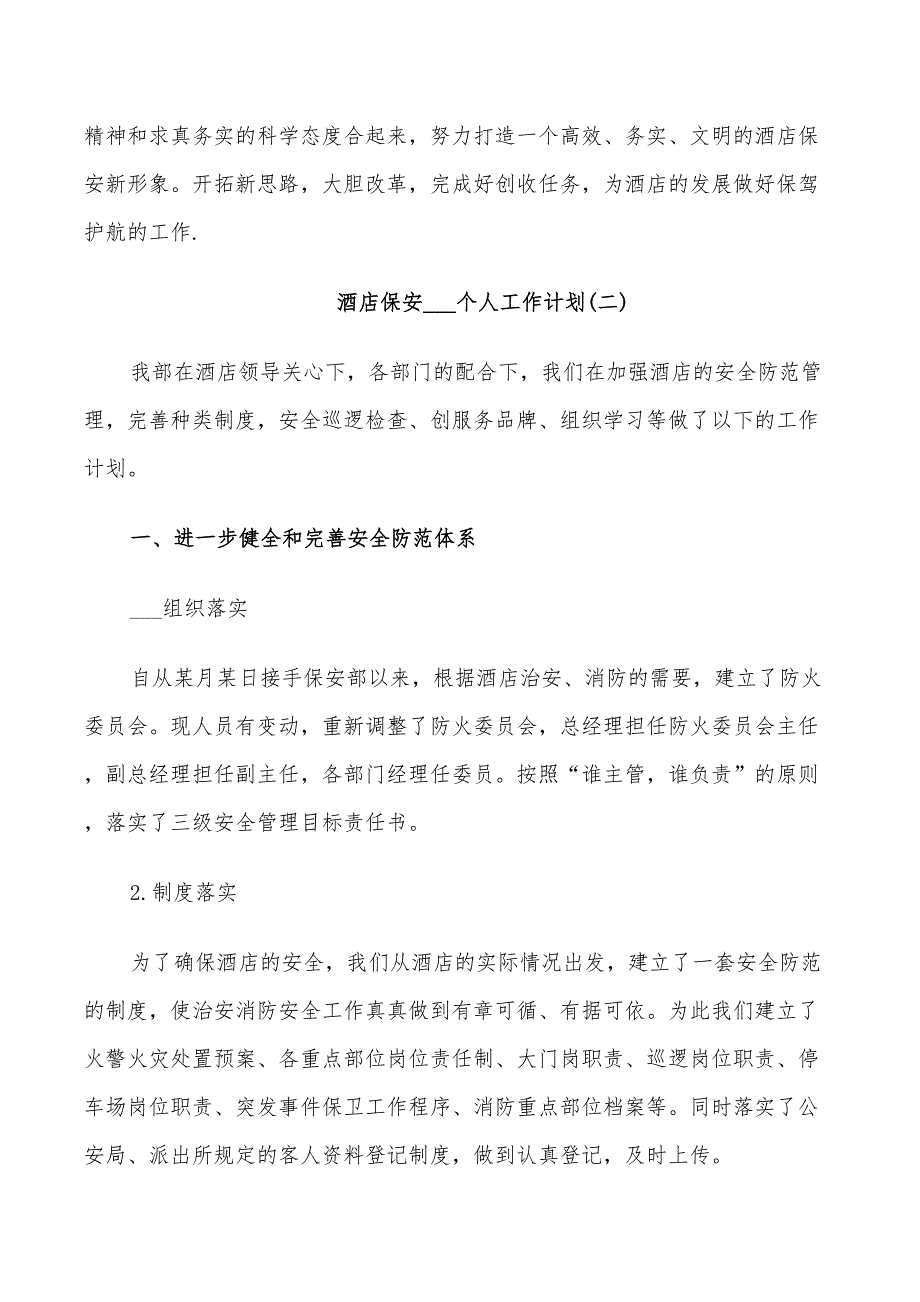 精神和求真务实的科学态度合起来，努力打造一个高效、务实、文明的酒店保安新形象。开拓新思路，大胆改革，完成好创收任务，为酒店的发展做好保驾护航的工作.

酒店保安___个人工作计划(二)

我部在酒店领导关心下，各部门的配合下，我们在加强酒店的安全防范管理，完善种类制度，安全巡逻检查、创服务品牌、组织学习等做了以下的工作计划。

一、进一步健全和完善安全防范体系

___组织落实

自从某月某日接手保安部以来，根据酒店治安、消防的需要，建立了防火委员会。现人员有变动，重新调整了防火委员会，总经理担任防火委员会主任，副总经理担任副主任，各部门经理任委员。按照“谁主管，谁负责”的原则，落实了三级安全管理目标责任书。

2.制度落实

为了确保酒店的安全，我们从酒店的实际情况出发，建立了一套安全防范的制度，使治安消防安全工作真真做到有章可循、有据可依。为此我们建立了火警火灾处置预案、各重点部位岗位责任制、大门岗职责、巡逻岗位职责、停车场岗位职责、突发事件保卫工作程序、消防重点部位档案等。同时落实了公安局、派出所规定的客人资料登记制度，做到认真登记，及时上传。